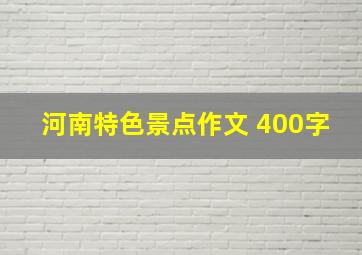 河南特色景点作文 400字